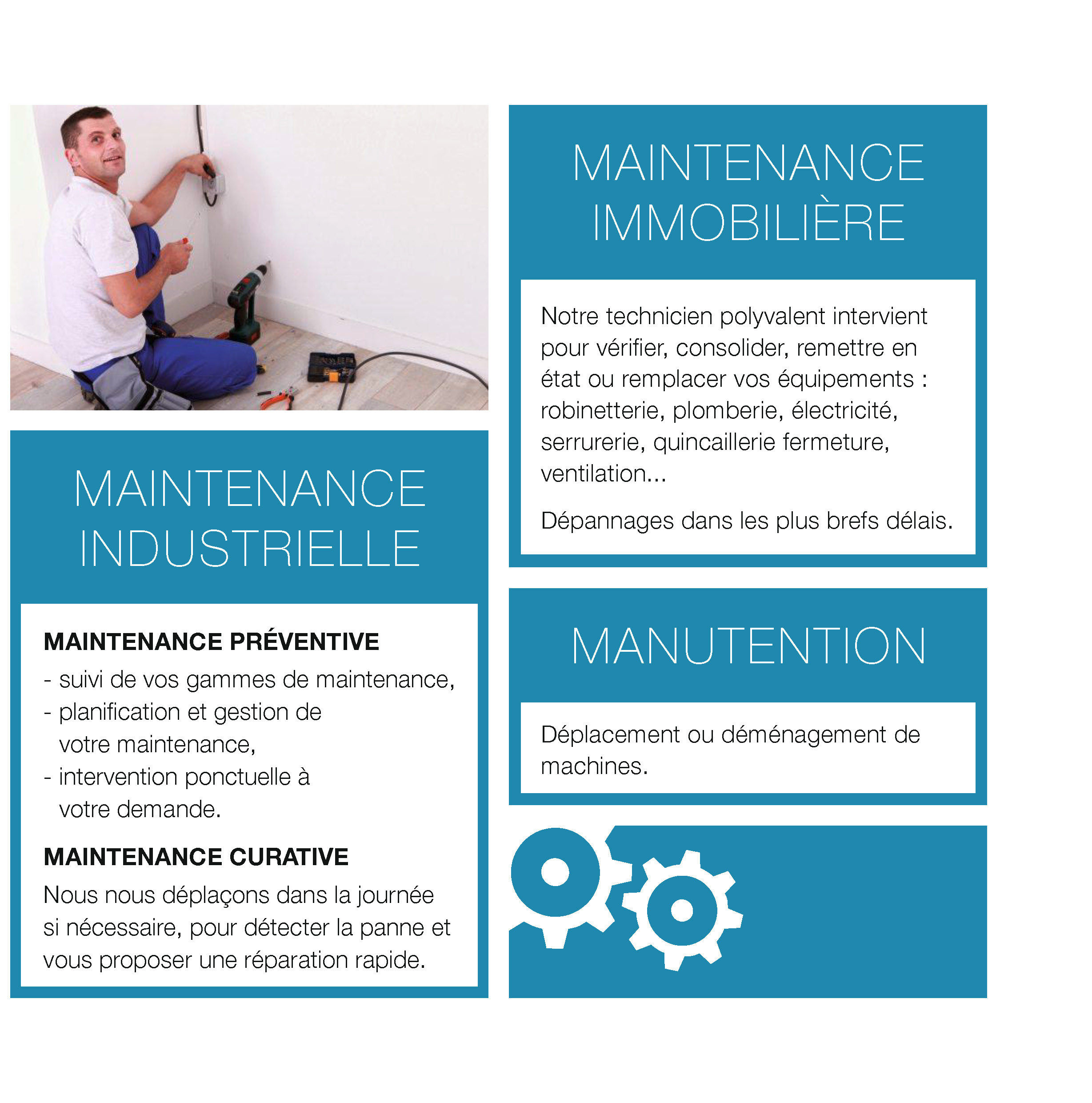 MAINTENANCE INDUSTRIELLE

MAINTENANCE PRÉVENTIVE
- suivi de vos gammes de maintenance,
- planification et gestion de votre maintenance,
- intervention ponctuelle à votre demande.

MAINTENANCE CURATIVE
Nous nous déplaçons dans la journée si nécessaire, pour détecter la panne et vous proposer une réparation rapide.

MAINTENANCE IMMOBILIÈRE

Notre technicien polyvalent intervient pour vérifier, consolider, remettre en état ou remplacer vos équipements : robinetterie, plomberie, électricité, serrurerie, quincaillerie fermeture, ventilation...

Dépannages dans les plus brefs délais.

MANUTENTION

Déplacement ou déménagement de machines.